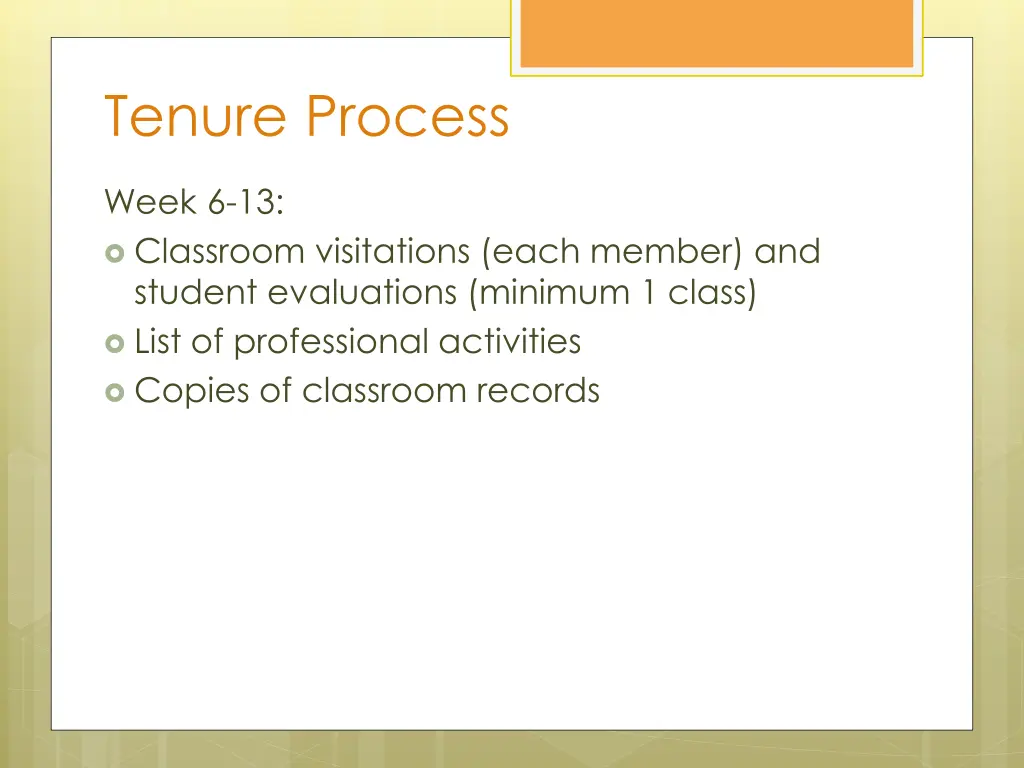 Tenure Process

Week 6-13:
- Classroom visitations (each member) and student evaluations (minimum 1 class)
- List of professional activities
- Copies of classroom records